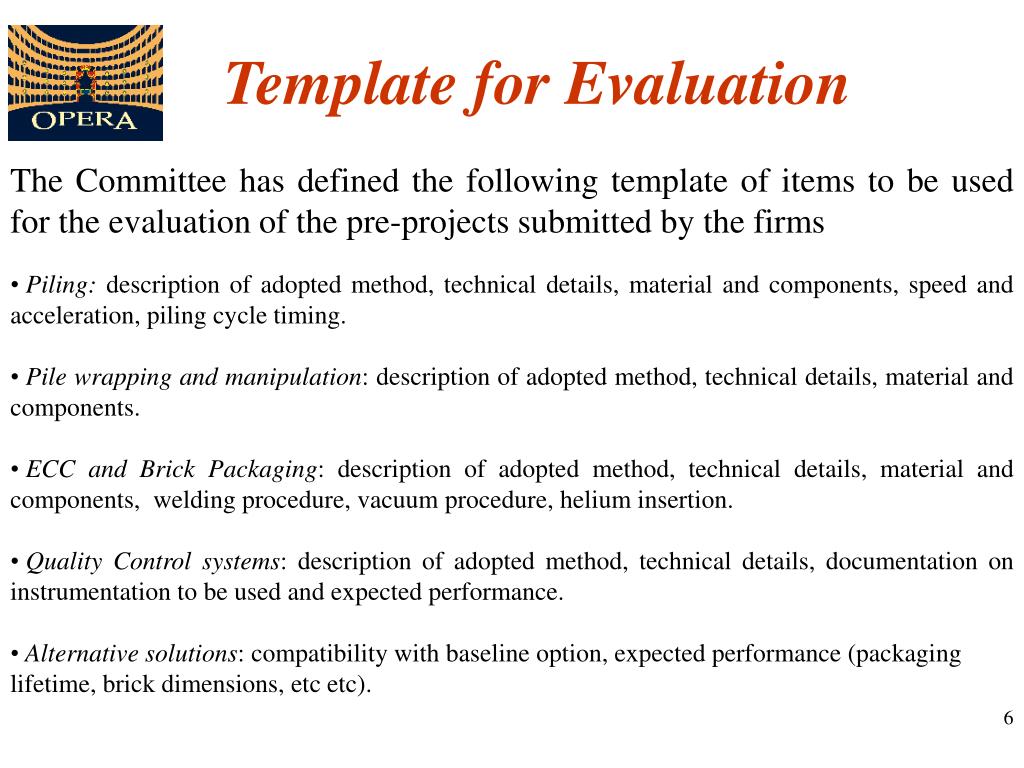 OPERA

Template for Evaluation

The Committee has defined the following template of items to be used for the evaluation of the pre-projects submitted by the firms

• Piling: description of adopted method, technical details, material and components, speed and acceleration, piling cycle timing.

• Pile wrapping and manipulation: description of adopted method, technical details, material and components.

• ECC and Brick Packaging: description of adopted method, technical details, material and components, welding procedure, vacuum procedure, helium insertion.

• Quality Control systems: description of adopted method, technical details, documentation on instrumentation to be used and expected performance.

• Alternative solutions: compatibility with baseline option, expected performance (packaging lifetime, brick dimensions, etc etc).

6